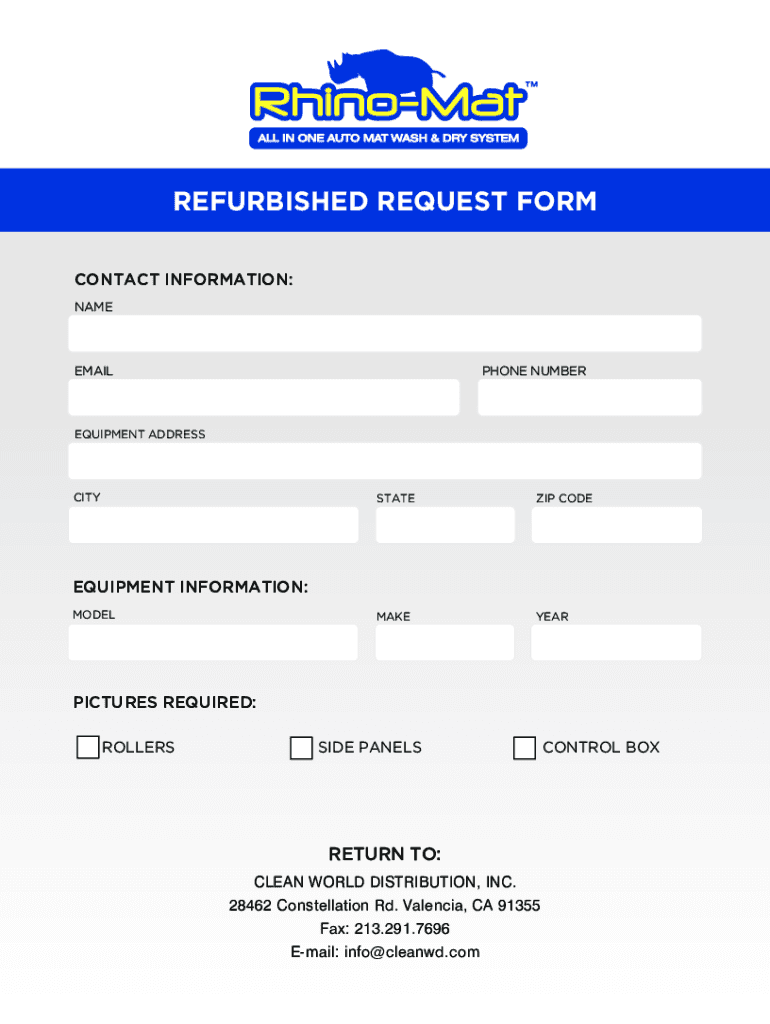 Rhino-Mat™
ALL IN ONE AUTO MAT WASH & DRY SYSTEM

REFURBISHED REQUEST FORM

CONTACT INFORMATION:
NAME

EMAIL
PHONE NUMBER

EQUIPMENT ADDRESS

CITY
STATE
ZIP CODE

EQUIPMENT INFORMATION:
MODEL
MAKE
YEAR

PICTURES REQUIRED:
ROLLERS
SIDE PANELS
CONTROL BOX

RETURN TO:
CLEAN WORLD DISTRIBUTION, INC.
28462 Constellation Rd. Valencia, CA 91355
Fax: 213.291.7696
E-mail: info@cleanwd.com